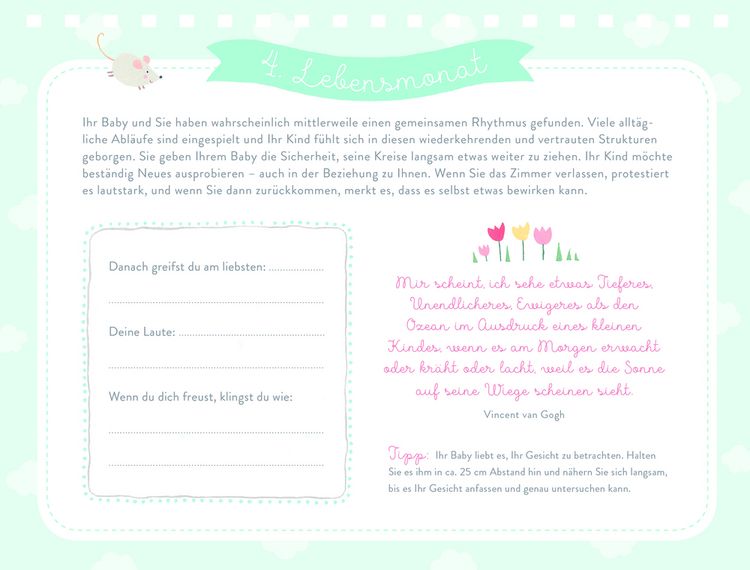 4. Lebensmonat

Ihr Baby und Sie haben wahrscheinlich mittlerweile einen gemeinsamen Rhythmus gefunden. Viele alltägliche Abläufe sind eingespielt und Ihr Kind fühlt sich in diesen wiederkehrenden und vertrauten Strukturen geborgen. Sie geben Ihrem Baby die Sicherheit, seine Kreise langsam etwas weiter zu ziehen. Ihr Kind möchte beständig Neues ausprobieren – auch in der Beziehung zu Ihnen. Wenn Sie das Zimmer verlassen, protestiert es lautstark, und wenn Sie dann zurückkommen, merkt es, dass es selbst etwas bewirken kann.

Danach greifst du am liebsten: ..................

Deine Laute: ..................

Wenn du dich freust, klingst du wie:

Mir scheint, ich sehe etwas Tieferes, Unendlicheres, Ewigeres als den Ozean im Ausdruck eines kleinen Kindes, wenn es am Morgen erwacht oder kräht oder lacht, weil es die Sonne auf seine Wiege scheinen sieht.

Vincent van Gogh

Tipp: Ihr Baby liebt es, Ihr Gesicht zu betrachten. Halten Sie es ihm in ca. 25 cm Abstand hin und nähern Sie sich langsam, bis es Ihr Gesicht anfassen und genau untersuchen kann.